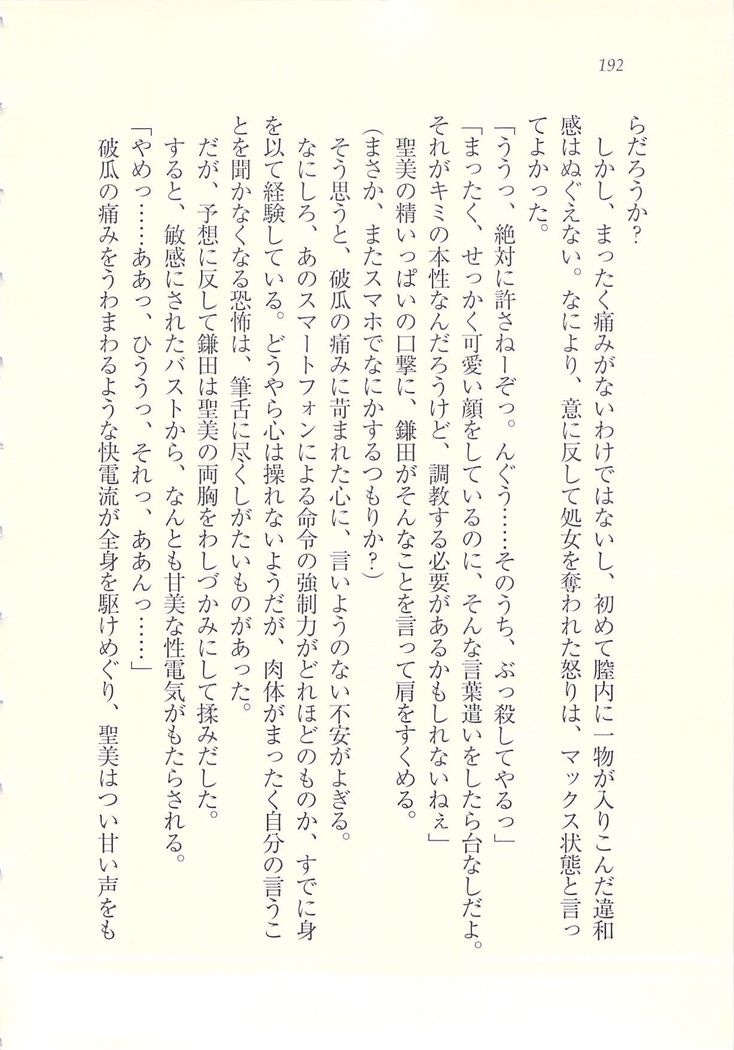 192

らだろうか？

しかし、まったく痛みがないわけではないし、初めて膣内に一物が入りこんだ違和感はぬぐえない。なにより、意に反して処女を奪われた怒りは、マックス状態と言ってよかった。

「ううっ、絶対に許さねーぞっ。んぐう……そのうち、ぶっ殺してやるっ」

「まったく、せっかく可愛い顔をしているのに、そんな言葉遣いをしたら台なしだよ。それがキミの本性なんだろうけど、調教する必要があるかもしれないねぇ」

聖美の精いっぱいの口撃に、鎌田がそんなことを言って肩をすくめる。

（まさか、またスマホでなにかするつもりか？）

そう思うと、破瓜の痛みに苛まれた心に、言いようのない不安がよぎる。

なにしろ、あのスマートフォンによる命令の強制力がどれほどのものか、すでに身を以て経験している。どうやら心は操れないようだが、肉体がまったく自分の言うことを聞かなくなる恐怖は、筆舌に尽くしがたいものがあった。

だが、予想に反して鎌田は聖美の両胸をわしづかみにして揉みだした。

すると、敏感にされたバストから、なんとも甘美な性電気がもたらされる。

「やめっ……ああっ、ひううっ、それっ、ああんっ……」

破瓜の痛みをうわまわるような快電流が全身を駆けめぐり、聖美はつい甘い声をも